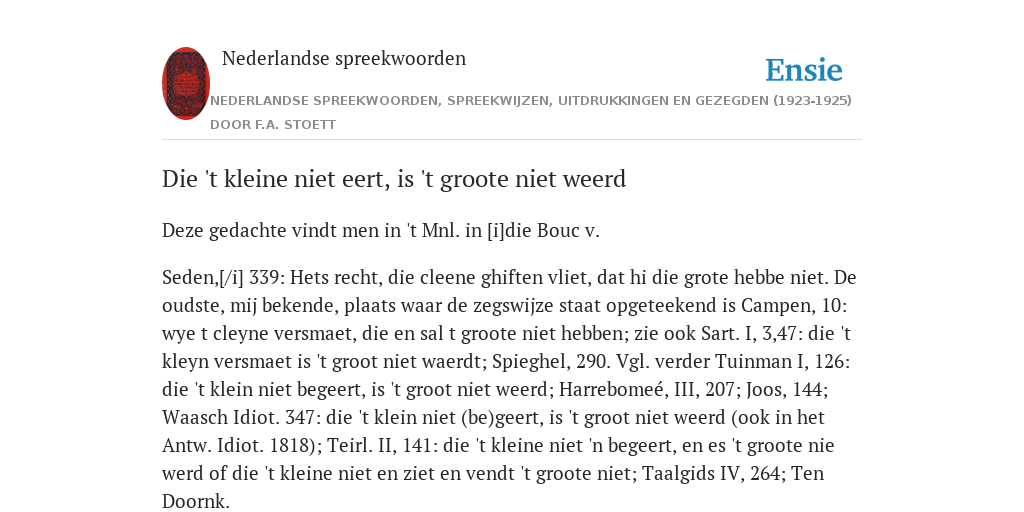 Nederlandse spreekwoorden

Ensie

NEDERLANDSE SPREEKWOORDEN, SPREEKWIJZEN, UITDRUKKINGEN EN GEZEGDEN (1923-1925)
DOOR F.A. STOETT

Die 't kleine niet eert, is 't groote niet weerd

Deze gedachte vindt men in 't Mnl. in [i]die Bouc v.

Seden,[/i] 339: Hets recht, die cleene ghiften vliet, dat hi die grote hebbe niet. De oudste, mij bekende, plaats waar de zegswijze staat opgeteekend is Campen, 10: wye t cleyne versmaet, die en sal t groote niet hebben; zie ook Sart. I, 3,47: die 't kleyn versmaet is 't groot niet waerdt; Spieghel, 290. Vgl. verder Tuinman I, 126: die 't klein niet begeert, is 't groot niet weerd; Harrebomeé, III, 207; Joos, 144; Waasch Idiot. 347: die 't klein niet (be)geert, is 't groot niet weerd (ook in het Antw. Idiot. 1818); Teirl. II, 141: die 't kleine niet 'n begeert, en es 't groote nie werd of die 't kleine niet en ziet en vendt 't groote niet; Taalgids IV, 264; Ten Doornk.